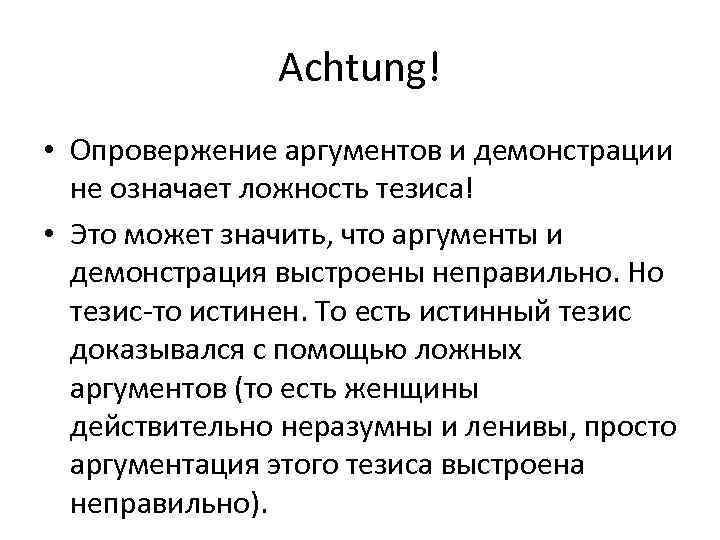 Achtung!

• Опровержение аргументов и демонстрации не означает ложность тезиса!

• Это может значить, что аргументы и демонстрация выстроены неправильно. Но тезис-то истинен. То есть истинный тезис доказывался с помощью ложных аргументов (то есть женщины действительно неразумны и ленивы, просто аргументация этого тезиса выстроена неправильно).